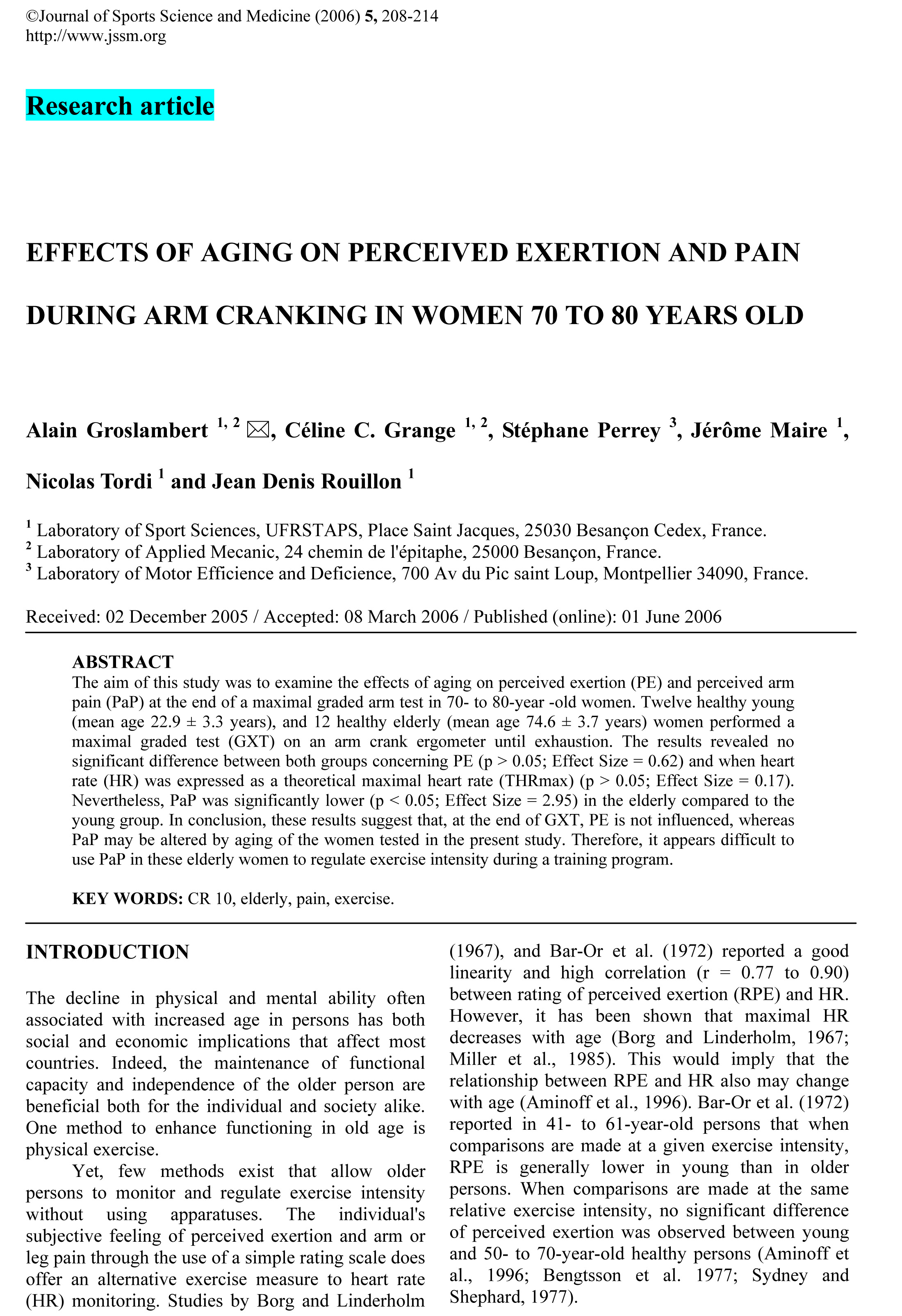 ©Journal of Sports Science and Medicine (2006) 5, 208-214
http://www.jssm.org

Research article

EFFECTS OF AGING ON PERCEIVED EXERTION AND PAIN DURING ARM CRANKING IN WOMEN 70 TO 80 YEARS OLD

Alain Groslambert $^{1, 2}$ ✉, Céline C. Grange $^{1, 2}$, Stéphane Perrey $^{3}$, Jérôme Maire $^{1}$, Nicolas Tordi $^{1}$ and Jean Denis Rouillon $^{1}$

$^{1}$ Laboratory of Sport Sciences, UFRSTAPS, Place Saint Jacques, 25030 Besançon Cedex, France.
$^{2}$ Laboratory of Applied Mecanic, 24 chemin de l'épitaphe, 25000 Besançon, France.
$^{3}$ Laboratory of Motor Efficience and Deficience, 700 Av du Pic saint Loup, Montpellier 34090, France.

Received: 02 December 2005 / Accepted: 08 March 2006 / Published (online): 01 June 2006

ABSTRACT
The aim of this study was to examine the effects of aging on perceived exertion (PE) and perceived arm pain (PaP) at the end of a maximal graded arm test in 70- to 80-year -old women. Twelve healthy young (mean age 22.9 ± 3.3 years), and 12 healthy elderly (mean age 74.6 ± 3.7 years) women performed a maximal graded test (GXT) on an arm crank ergometer until exhaustion. The results revealed no significant difference between both groups concerning PE (p > 0.05; Effect Size = 0.62) and when heart rate (HR) was expressed as a theoretical maximal heart rate (THRmax) (p > 0.05; Effect Size = 0.17). Nevertheless, PaP was significantly lower (p < 0.05; Effect Size = 2.95) in the elderly compared to the young group. In conclusion, these results suggest that, at the end of GXT, PE is not influenced, whereas PaP may be altered by aging of the women tested in the present study. Therefore, it appears difficult to use PaP in these elderly women to regulate exercise intensity during a training program.

KEY WORDS: CR 10, elderly, pain, exercise.

INTRODUCTION

The decline in physical and mental ability often associated with increased age in persons has both social and economic implications that affect most countries. Indeed, the maintenance of functional capacity and independence of the older person are beneficial both for the individual and society alike. One method to enhance functioning in old age is physical exercise.

Yet, few methods exist that allow older persons to monitor and regulate exercise intensity without using apparatuses. The individual's subjective feeling of perceived exertion and arm or leg pain through the use of a simple rating scale does offer an alternative exercise measure to heart rate (HR) monitoring. Studies by Borg and Linderholm (1967), and Bar-Or et al. (1972) reported a good linearity and high correlation (r = 0.77 to 0.90) between rating of perceived exertion (RPE) and HR. However, it has been shown that maximal HR decreases with age (Borg and Linderholm, 1967; Miller et al., 1985). This would imply that the relationship between RPE and HR also may change with age (Aminoff et al., 1996). Bar-Or et al. (1972) reported in 41- to 61-year-old persons that when comparisons are made at a given exercise intensity, RPE is generally lower in young than in older persons. When comparisons are made at the same relative exercise intensity, no significant difference of perceived exertion was observed between young and 50- to 70-year-old healthy persons (Aminoff et al., 1996; Bengtsson et al. 1977; Sydney and Shephard, 1977).